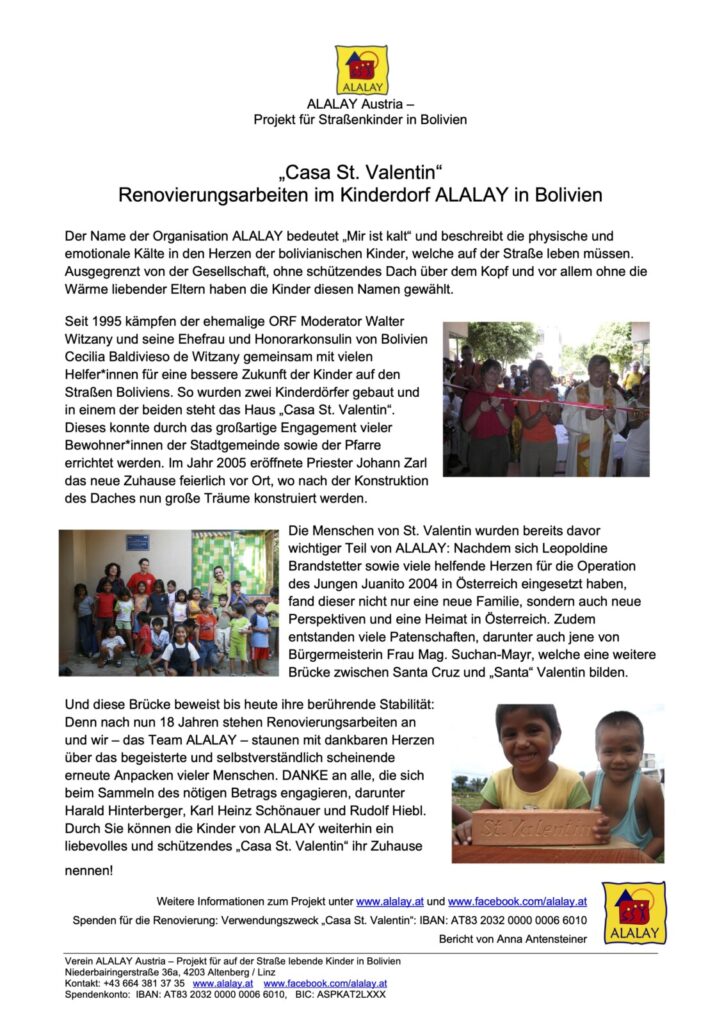 ALALAY

ALALAY Austria –
Projekt für Straßenkinder in Bolivien

„Casa St. Valentin“
Renovierungsarbeiten im Kinderdorf ALALAY in Bolivien

Der Name der Organisation ALALAY bedeutet „Mir ist kalt“ und beschreibt die physische und emotionale Kälte in den Herzen der bolivianischen Kinder, welche auf der Straße leben müssen. Ausgegrenzt von der Gesellschaft, ohne schützendes Dach über dem Kopf und vor allem ohne die Wärme liebender Eltern haben die Kinder diesen Namen gewählt.

Seit 1995 kämpfen der ehemalige ORF Moderator Walter Witzany und seine Ehefrau und Honorarkonsulin von Bolivien Cecilia Baldivieso de Witzany gemeinsam mit vielen Helfer*innen für eine bessere Zukunft der Kinder auf den Straßen Boliviens. So wurden zwei Kinderdörfer gebaut und in einem der beiden steht das Haus „Casa St. Valentin“. Dieses konnte durch das großartige Engagement vieler Bewohner*innen der Stadtgemeinde sowie der Pfarre errichtet werden. Im Jahr 2005 eröffnete Priester Johann Zarl das neue Zuhause feierlich vor Ort, wo nach der Konstruktion des Daches nun große Träume konstruiert werden.

Die Menschen von St. Valentin wurden bereits davor wichtiger Teil von ALALAY: Nachdem sich Leopoldine Brandstetter sowie viele helfende Herzen für die Operation des Jungen Juanito 2004 in Österreich eingesetzt haben, fand dieser nicht nur eine neue Familie, sondern auch neue Perspektiven und eine Heimat in Österreich. Zudem entstanden viele Patenschaften, darunter auch jene von Bürgermeisterin Frau Mag. Suchan-Mayr, welche eine weitere Brücke zwischen Santa Cruz und „Santa“ Valentin bilden.

Und diese Brücke beweist bis heute ihre berührende Stabilität: Denn nach nun 18 Jahren stehen Renovierungsarbeiten an und wir – das Team ALALAY – staunen mit dankbaren Herzen über das begeisterte und selbstverständlich scheinende erneute Anpacken vieler Menschen. DANKE an alle, die sich beim Sammeln des nötigen Betrags engagieren, darunter Harald Hinterberger, Karl Heinz Schönauer und Rudolf Hiebl. Durch Sie können die Kinder von ALALAY weiterhin ein liebevolles und schützendes „Casa St. Valentin“ ihr Zuhause nennen!

St. Valentin

Weitere Informationen zum Projekt unter www.alalay.at und www.facebook.com/alalay.at
Spenden für die Renovierung: Verwendungszweck „Casa St. Valentin“: IBAN: AT83 2032 0000 0006 6010
Bericht von Anna Antensteiner

ALALAY

Verein ALALAY Austria – Projekt für auf der Straße lebende Kinder in Bolivien
Niederbairingerstraße 36a, 4203 Altenberg / Linz
Kontakt: +43 664 381 37 35 www.alalay.at www.facebook.com/alalay.at
Spendenkonto: IBAN: AT83 2032 0000 0006 6010, BIC: ASPKAT2LXXX